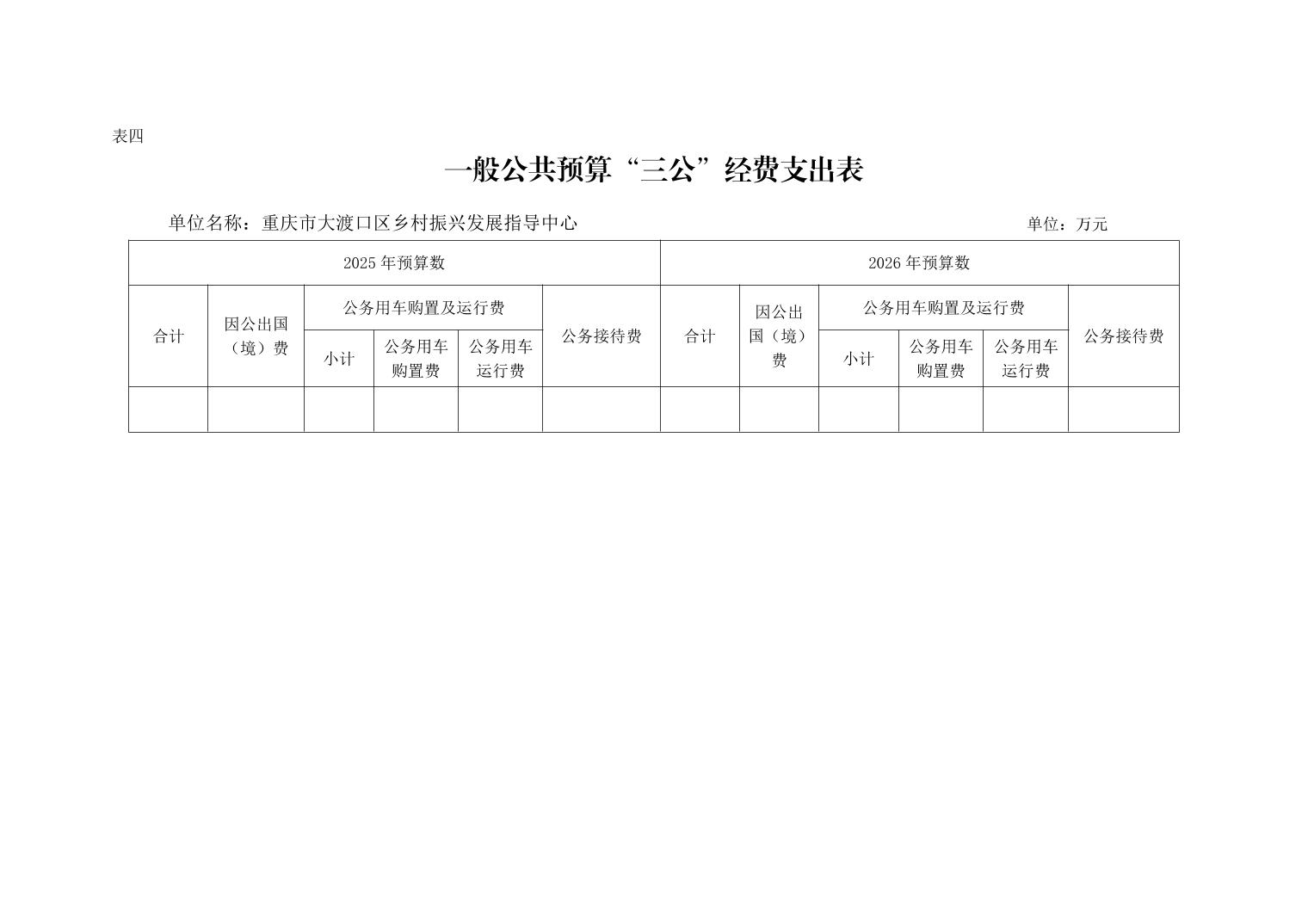 表四

一般公共预算“三公”经费支出表

单位名称：重庆市大渡口区乡村振兴发展指导中心

单位：万元

| 2025 年预算数 | | | | | | 2026 年预算数 | | | | | |
|---|---|---|---|---|---|---|---|---|---|---|---|
| 合计 | 因公出国（境）费 | 公务用车购置及运行费 | | | 公务接待费 | 合计 | 因公出国（境）费 | 公务用车购置及运行费 | | | 公务接待费 |
| | | 小计 | 公务用车购置费 | 公务用车运行费 | | | | 小计 | 公务用车购置费 | 公务用车运行费 | |
| | | | | | | | | | | | |